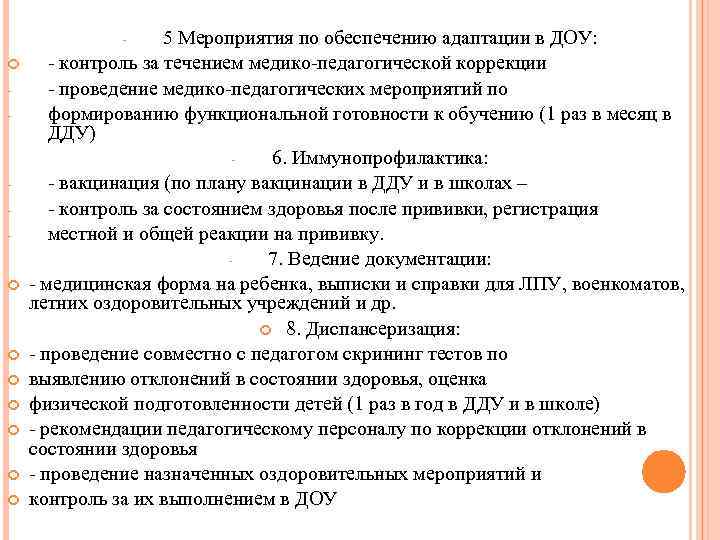 5 Мероприятия по обеспечению адаптации в ДОУ:
- контроль за течением медико-педагогической коррекции
- проведение медико-педагогических мероприятий по
формированию функциональной готовности к обучению (1 раз в месяц в ДДУ)

6. Иммунопрофилактика:
- вакцинация (по плану вакцинации в ДДУ и в школах –
- контроль за состоянием здоровья после прививки, регистрация
местной и общей реакции на прививку.

7. Ведение документации:
- медицинская форма на ребенка, выписки и справки для ЛПУ, военкоматов, летних оздоровительных учреждений и др.

8. Диспансеризация:
- проведение совместно с педагогом скрининг тестов по
выявлению отклонений в состоянии здоровья, оценка
физической подготовленности детей (1 раз в год в ДДУ и в школе)
- рекомендации педагогическому персоналу по коррекции отклонений в состоянии здоровья
- проведение назначенных оздоровительных мероприятий и
контроль за их выполнением в ДОУ